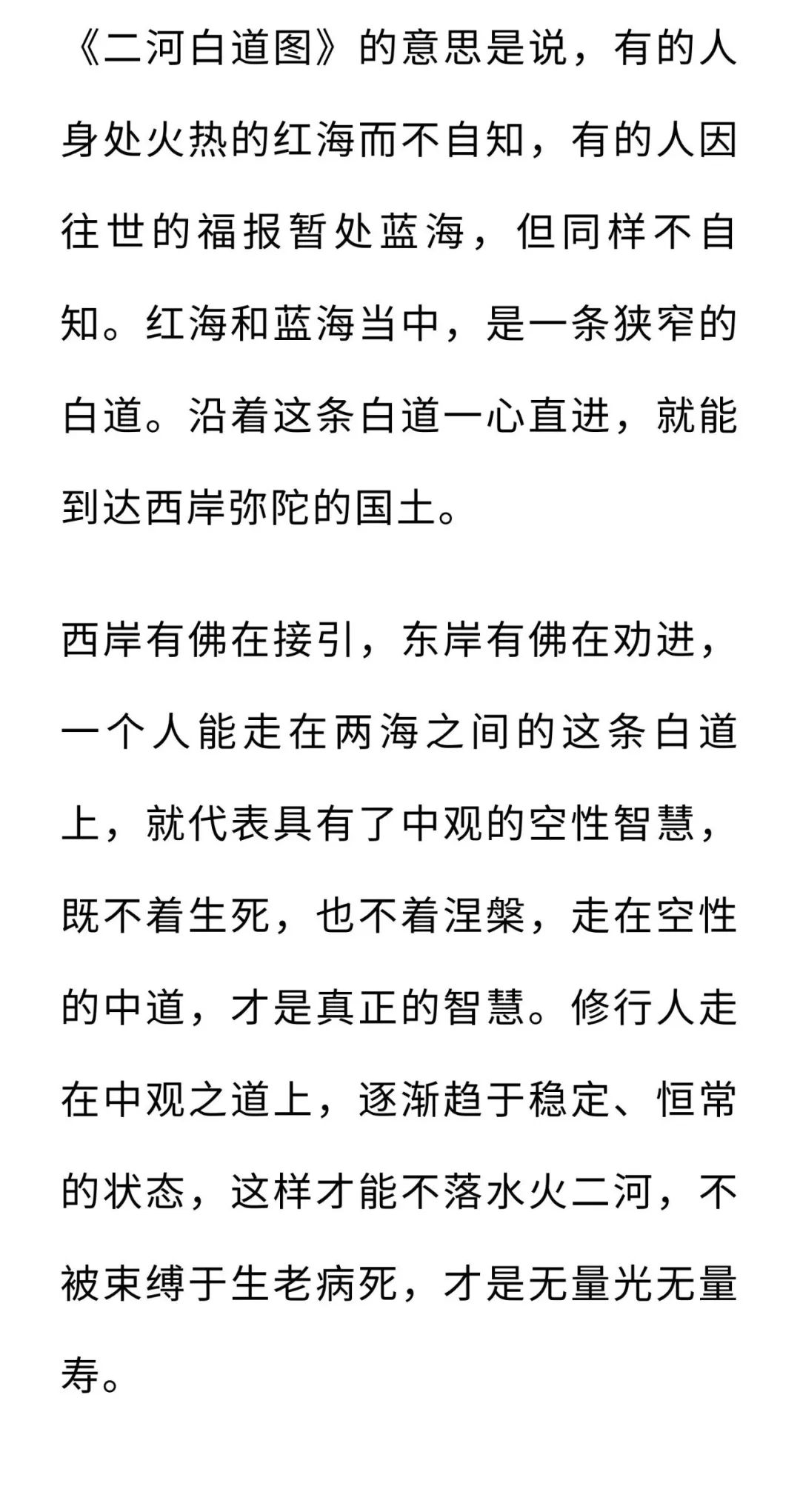 《二河白道图》的意思是说，有的人身处火热的红海而不自知，有的人因往世的福报暂处蓝海，但同样不自知。红海和蓝海当中，是一条狭窄的白道。沿着这条白道一心直进，就能到达西岸弥陀的国土。

西岸有佛在接引，东岸有佛在劝进，一个人能走在两海之间的这条白道上，就代表具有了中观的空性智慧，既不着生死，也不着涅槃，走在空性的中道，才是真正的智慧。修行人走在中观之道上，逐渐趋于稳定、恒常的状态，这样才能不落水火二河，不被束缚于生老病死，才是无量光无量寿。